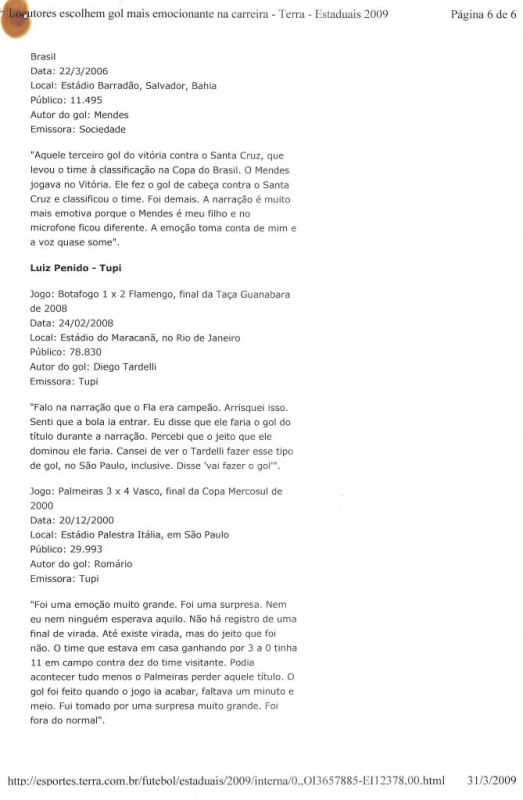 Locutores escolhem gol mais emocionante na carreira - Terra - Estaduais 2009 Página 6 de 6

Brasil
Data: 22/3/2006
Local: Estádio Barradão, Salvador, Bahia
Público: 11.495
Autor do gol: Mendes
Emissora: Sociedade

"Aquele terceiro gol do vitória contra o Santa Cruz, que levou o time à classificação na Copa do Brasil. O Mendes jogava no Vitória. Ele fez o gol de cabeça contra o Santa Cruz e classificou o time. Foi demais. A narração é muito mais emotiva porque o Mendes é meu filho e no microfone ficou diferente. A emoção toma conta de mim e a voz quase some".

Luiz Penido - Tupi

Jogo: Botafogo 1 x 2 Flamengo, final da Taça Guanabara de 2008
Data: 24/02/2008
Local: Estádio do Maracanã, no Rio de Janeiro
Público: 78.830
Autor do gol: Diego Tardelli
Emissora: Tupi

"Falo na narração que o Fla era campeão. Arrisquei isso. Senti que a bola ia entrar. Eu disse que ele faria o gol do título durante a narração. Percebi que o jeito que ele dominou ele faria. Cansei de ver o Tardelli fazer esse tipo de gol, no São Paulo, inclusive. Disse 'vai fazer o gol'".

Jogo: Palmeiras 3 x 4 Vasco, final da Copa Mercosul de 2000
Data: 20/12/2000
Local: Estádio Palestra Itália, em São Paulo
Público: 29.993
Autor do gol: Romário
Emissora: Tupi

"Foi uma emoção muito grande. Foi uma surpresa. Nem eu nem ninguém esperava aquilo. Não há registro de uma final de virada. Até existe virada, mas do jeito que foi não. O time que estava em casa ganhando por 3 a 0 tinha 11 em campo contra dez do time visitante. Podia acontecer tudo menos o Palmeiras perder aquele título. O gol foi feito quando o jogo ia acabar, faltava um minuto e meio. Fui tomado por uma surpresa muito grande. Foi fora do normal".

http://esportes.terra.com.br/futebol/estaduais/2009/interna/0,,OI3657885-EI12378,00.html 31/3/2009